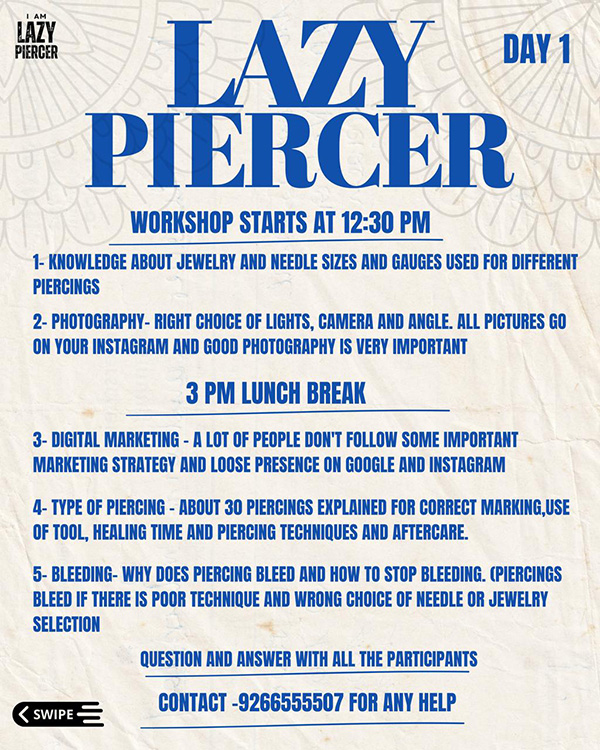 I AM
LAZY
PIERCER

LAZY PIERCER

DAY 1

WORKSHOP STARTS AT 12:30 PM

1- KNOWLEDGE ABOUT JEWELRY AND NEEDLE SIZES AND GAUGES USED FOR DIFFERENT PIERCINGS

2- PHOTOGRAPHY- RIGHT CHOICE OF LIGHTS, CAMERA AND ANGLE. ALL PICTURES GO ON YOUR INSTAGRAM AND GOOD PHOTOGRAPHY IS VERY IMPORTANT

3 PM LUNCH BREAK

3- DIGITAL MARKETING - A LOT OF PEOPLE DON'T FOLLOW SOME IMPORTANT MARKETING STRATEGY AND LOOSE PRESENCE ON GOOGLE AND INSTAGRAM

4- TYPE OF PIERCING - ABOUT 30 PIERCINGS EXPLAINED FOR CORRECT MARKING,USE OF TOOL, HEALING TIME AND PIERCING TECHNIQUES AND AFTERCARE.

5- BLEEDING- WHY DOES PIERCING BLEED AND HOW TO STOP BLEEDING. (PIERCINGS BLEED IF THERE IS POOR TECHNIQUE AND WRONG CHOICE OF NEEDLE OR JEWELRY SELECTION

QUESTION AND ANSWER WITH ALL THE PARTICIPANTS

CONTACT -9266555507 FOR ANY HELP

SWIPE